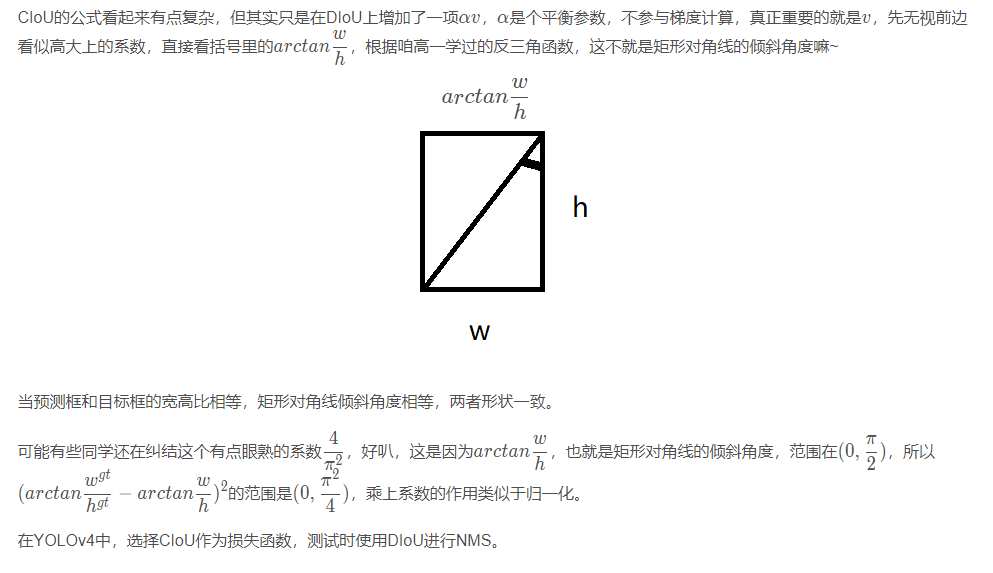 CIoU的公式看起来有点复杂，但其实只是在DIoU上增加了一项$\alpha v$，$\alpha$是个平衡参数，不参与梯度计算，真正重要的就是$v$，先无视前边看似高大上的系数，直接看括号里的$arctan\frac{w}{h}$，根据咱高一学过的反三角函数，这不就是矩形对角线的倾斜角度嘛~

$arctan\frac{w}{h}$

h

w

当预测框和目标框的宽高比相等，矩形对角线倾斜角度相等，两者形状一致。

可能有些同学还在纠结这个有点眼熟的系数$\frac{4}{\pi^2}$，好叭，这是因为$arctan\frac{w}{h}$，也就是矩形对角线的倾斜角度，范围在$(0, \frac{\pi}{2})$，所以$(arctan\frac{w^{gt}}{h^{gt}} - arctan\frac{w}{h})^2$的范围是$(0, \frac{\pi^2}{4})$，乘上系数的作用类似于归一化。

在YOLOv4中，选择CIoU作为损失函数，测试时使用DIoU进行NMS。